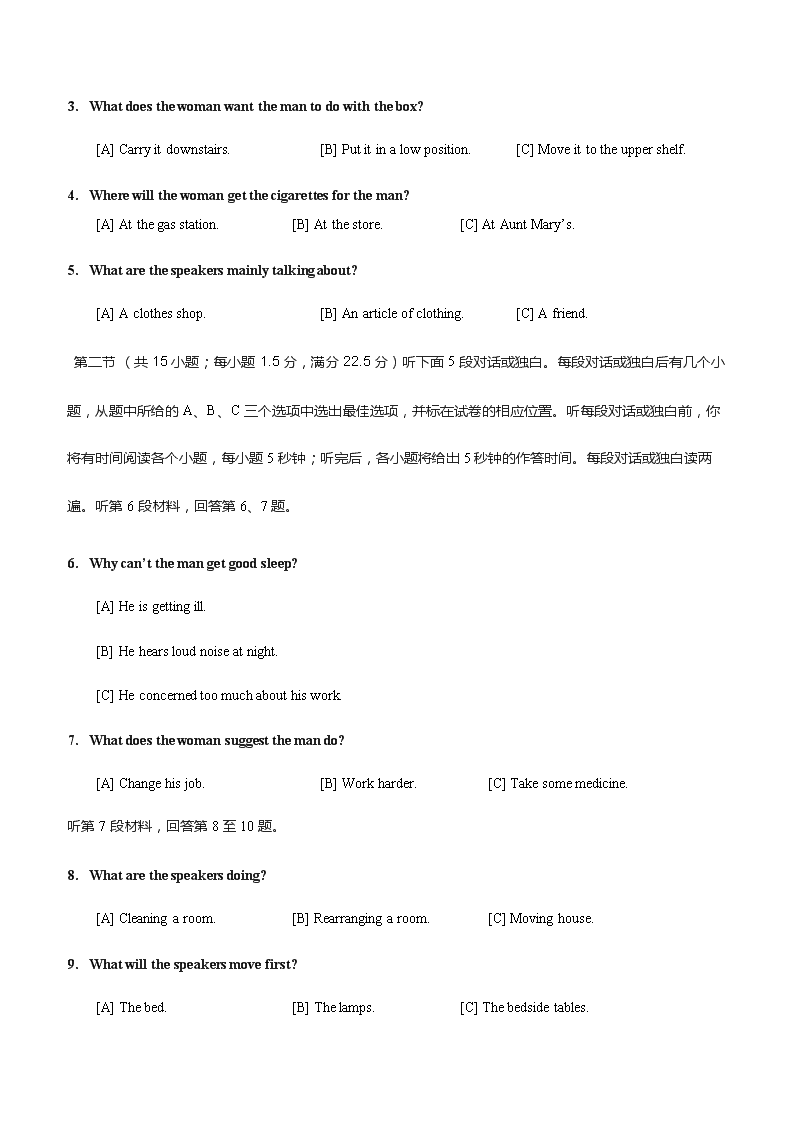 3. What does the woman want the man to do with the box?

[A] Carry it downstairs. [B] Put it in a low position. [C] Move it to the upper shelf.

4. Where will the woman get the cigarettes for the man?

[A] At the gas station. [B] At the store. [C] At Aunt Mary's.

5. What are the speakers mainly talking about?

[A] A clothes shop. [B] An article of clothing. [C] A friend.

第二节 （共 15 小题；每小题 1.5 分，满分 22.5 分）听下面 5 段对话或独白。每段对话或独白后有几个小题，从题中所给的 A、B、C 三个选项中选出最佳选项，并标在试卷的相应位置。听每段对话或独白前，你将有时间阅读各个小题，每小题 5 秒钟；听完后，各小题将给出 5 秒钟的作答时间。每段对话或独白读两遍。听第 6 段材料，回答第 6、7 题。

6. Why can't the man get good sleep?

[A] He is getting ill.

[B] He hears loud noise at night.

[C] He concerned too much about his work.

7. What does the woman suggest the man do?

[A] Change his job. [B] Work harder. [C] Take some medicine.

听第 7 段材料，回答第 8 至 10 题。

8. What are the speakers doing?

[A] Cleaning a room. [B] Rearranging a room. [C] Moving house.

9. What will the speakers move first?

[A] The bed. [B] The lamps. [C] The bedside tables.